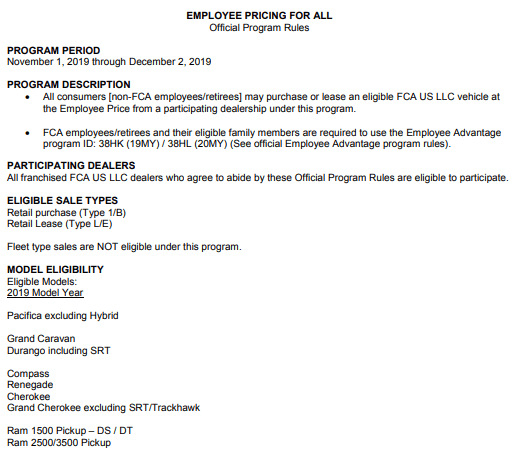 EMPLOYEE PRICING FOR ALL
Official Program Rules

PROGRAM PERIOD
November 1, 2019 through December 2, 2019

PROGRAM DESCRIPTION
• All consumers [non-FCA employees/retirees] may purchase or lease an eligible FCA US LLC vehicle at the Employee Price from a participating dealership under this program.

• FCA employees/retirees and their eligible family members are required to use the Employee Advantage program ID: 38HK (19MY) / 38HL (20MY) (See official Employee Advantage program rules).

PARTICIPATING DEALERS
All franchised FCA US LLC dealers who agree to abide by these Official Program Rules are eligible to participate.

ELIGIBLE SALE TYPES
Retail purchase (Type 1/B)
Retail Lease (Type L/E)

Fleet type sales are NOT eligible under this program.

MODEL ELIGIBILITY
Eligible Models:
2019 Model Year

Pacifica excluding Hybrid

Grand Caravan
Durango including SRT

Compass
Renegade
Cherokee
Grand Cherokee excluding SRT/Trackhawk

Ram 1500 Pickup – DS / DT
Ram 2500/3500 Pickup